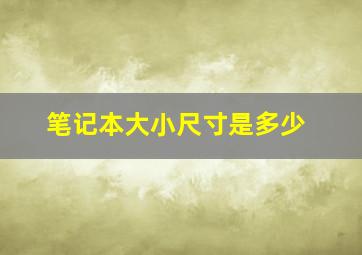 笔记本大小尺寸是多少